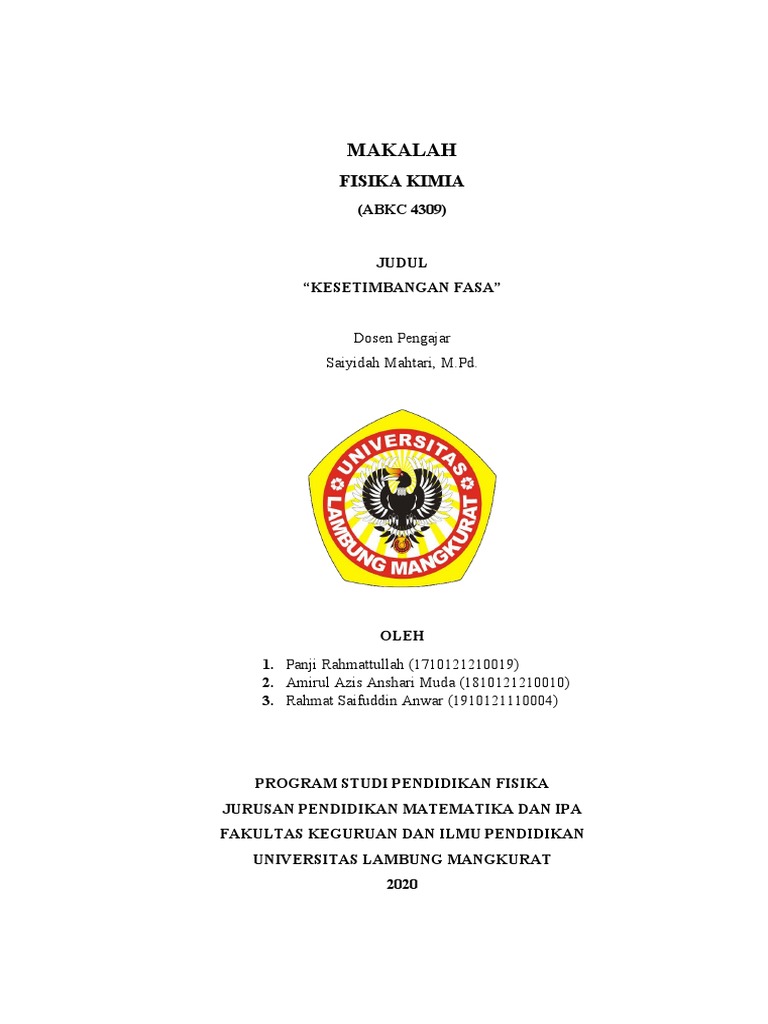 MAKALAH

FISIKA KIMIA

(ABKC 4309)

JUDUL

“KESETIMBANGAN FASA”

Dosen Pengajar

Saiyidah Mahtari, M.Pd.

UNIVERSITAS LAMBUNG MANGKURAT

OLEH

1. Panji Rahmattullah (1710121210019)
2. Amirul Azis Anshari Muda (1810121210010)
3. Rahmat Saifuddin Anwar (1910121110004)

PROGRAM STUDI PENDIDIKAN FISIKA

JURUSAN PENDIDIKAN MATEMATIKA DAN IPA

FAKULTAS KEGURUAN DAN ILMU PENDIDIKAN

UNIVERSITAS LAMBUNG MANGKURAT

2020